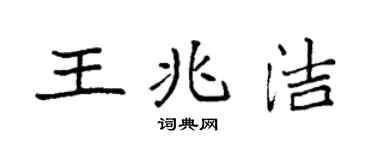 王兆洁

词典网